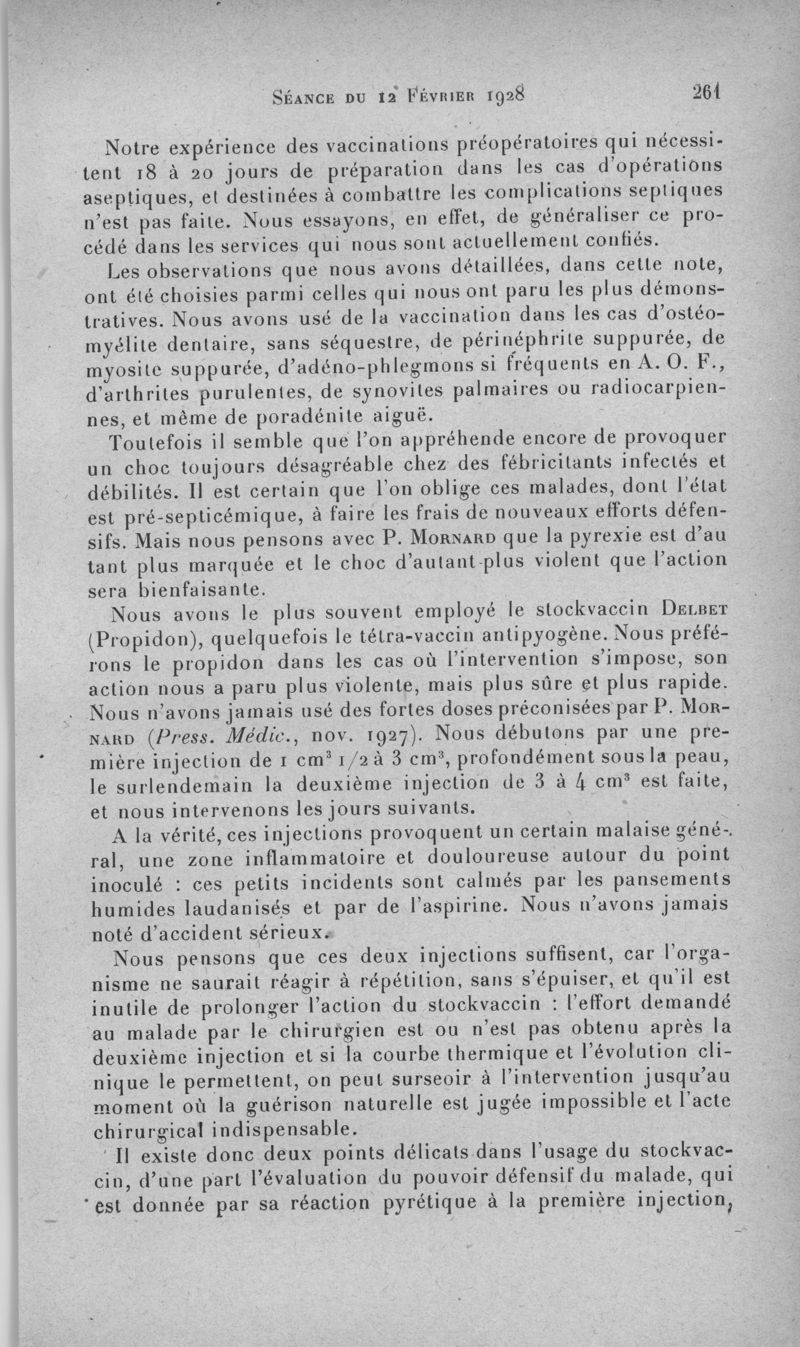 Séance du 12 Février 1928 261

Notre expérience des vaccinations préopératoires qui nécessitent 18 à 20 jours de préparation dans les cas d'opérations aseptiques, et destinées à combattre les complications septiques n'est pas faite. Nous essayons, en effet, de généraliser ce procédé dans les services qui nous sont actuellement confiés.

Les observations que nous avons détaillées, dans cette note, ont été choisies parmi celles qui nous ont paru les plus démonstratives. Nous avons usé de la vaccination dans les cas d'ostéomyélite dentaire, sans séquestre, de périnéphrite suppurée, de myosite suppurée, d'adéno-phlegmons si fréquents en A. O. F., d'arthrites purulentes, de synovites palmaires ou radiocarpiennes, et même de poradénite aiguë.

Toutefois il semble que l'on appréhende encore de provoquer un choc toujours désagréable chez des fébricitants infectés et débilités. Il est certain que l'on oblige ces malades, dont l'état est pré-septicémique, à faire les frais de nouveaux efforts défensifs. Mais nous pensons avec P. Mornard que la pyrexie est d'au tant plus marquée et le choc d'autant plus violent que l'action sera bienfaisante.

Nous avons le plus souvent employé le stockvaccin Delbet (Propidon), quelquefois le tétra-vaccin antipyogène. Nous préférons le propidon dans les cas où l'intervention s'impose, son action nous a paru plus violente, mais plus sûre et plus rapide. Nous n'avons jamais usé des fortes doses préconisées par P. Mornard (Press. Médic., nov. 1927). Nous débutons par une première injection de 1 cm$^3$ 1/2 à 3 cm$^3$, profondément sous la peau, le surlendemain la deuxième injection de 3 à 4 cm$^3$ est faite, et nous intervenons les jours suivants.

A la vérité, ces injections provoquent un certain malaise général, une zone inflammatoire et douloureuse autour du point inoculé : ces petits incidents sont calmés par les pansements humides laudanisés et par de l'aspirine. Nous n'avons jamais noté d'accident sérieux.

Nous pensons que ces deux injections suffisent, car l'organisme ne saurait réagir à répétition, sans s'épuiser, et qu'il est inutile de prolonger l'action du stockvaccin : l'effort demandé au malade par le chirurgien est ou n'est pas obtenu après la deuxième injection et si la courbe thermique et l'évolution clinique le permettent, on peut surseoir à l'intervention jusqu'au moment où la guérison naturelle est jugée impossible et l'acte chirurgical indispensable.

Il existe donc deux points délicats dans l'usage du stockvaccin, d'une part l'évaluation du pouvoir défensif du malade, qui est donnée par sa réaction pyrétique à la première injection,